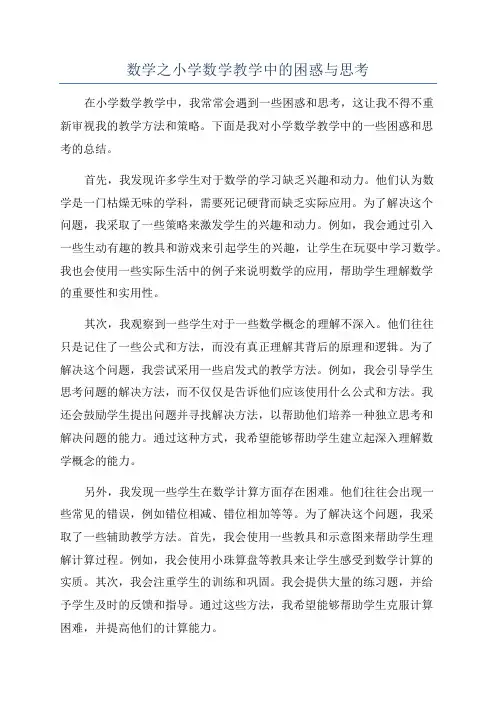 数学之小学数学教学中的困惑与思考

在小学数学教学中，我常常会遇到一些困惑和思考，这让我不得不重新审视我的教学方法和策略。下面是我对小学数学教学中的一些困惑和思考的总结。

首先，我发现许多学生对于数学的学习缺乏兴趣和动力。他们认为数学是一门枯燥无味的学科，需要死记硬背而缺乏实际应用。为了解决这个问题，我采取了一些策略来激发学生的兴趣和动力。例如，我会通过引入一些生动有趣的教具和游戏来引起学生的兴趣，让学生在玩耍中学习数学。我也会使用一些实际生活中的例子来说明数学的应用，帮助学生理解数学的重要性和实用性。

其次，我观察到一些学生对于一些数学概念的理解不深入。他们往往只是记住了一些公式和方法，而没有真正理解其背后的原理和逻辑。为了解决这个问题，我尝试采用一些启发式的教学方法。例如，我会引导学生思考问题的解决方法，而不仅仅是告诉他们应该使用什么公式和方法。我还会鼓励学生提出问题并寻找解决方法，以帮助他们培养一种独立思考和解决问题的能力。通过这种方式，我希望能够帮助学生建立起深入理解数学概念的能力。

另外，我发现一些学生在数学计算方面存在困难。他们往往会出现一些常见的错误，例如错位相减、错位相加等等。为了解决这个问题，我采取了一些辅助教学方法。首先，我会使用一些教具和示意图来帮助学生理解计算过程。例如，我会使用小珠算盘等教具来让学生感受到数学计算的实质。其次，我会注重学生的训练和巩固。我会提供大量的练习题，并给予学生及时的反馈和指导。通过这些方法，我希望能够帮助学生克服计算困难，并提高他们的计算能力。